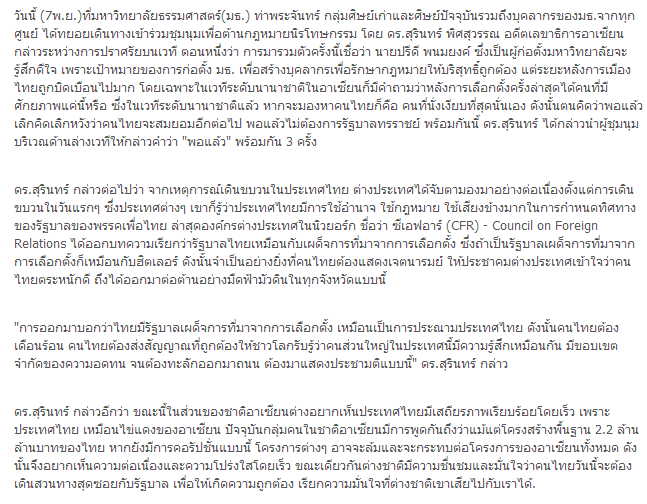 วันนี้ (7พ.ย.)ที่มหาวิทยาลัยธรรมศาสตร์(มธ.) ท่าพระจันทร์ กลุ่มศิษย์เก่าและศิษย์ปัจจุบันรวมถึงบุคลากรของมธ.จากทุกศูนย์ ได้ทยอยเดินทางเข้าร่วมชุมนุมเพื่อต้านกฎหมายนิรโทษกรรม โดย ดร.สุรินทร์ พิศสุวรรณ อดีตเลขาธิการอาเซียน กล่าวระหว่างการปราศรัยบนเวที ตอนหนึ่งว่า การมารวมตัวครั้งนี้เชื่อว่า นายปรีดี พนมยงค์ ซึ่งเป็นผู้ก่อตั้งมหาวิทยาลัยจะรู้สึกดีใจ เพราะเป้าหมายของการก่อตั้ง มธ. เพื่อสร้างบุคลากรเพื่อรักษากฎหมายให้บริสุทธิ์ถูกต้อง แต่ระยะหลังการเมืองไทยถูกบิดเบือนไปมาก โดยเฉพาะในเวทีระดับนานาชาติในอาเซียนก็มีคำถามว่าหลังการเลือกตั้งครั้งล่าสุดได้คนที่มีศักยภาพแค่นี้หรือ ซึ่งในเวทีระดับนานาชาติแล้ว หากจะมองหาคนไทยก็คือ คนที่นั่งเงียบที่สุดนั่นเอง ดังนั้นตนคิดว่าพอแล้ว เลิกคิดเลิกหวังว่าคนไทยจะสมยอมอีกต่อไป พอแล้วไม่ต้องการรัฐบาลทรราชย์ พร้อมกันนี้ ดร.สุรินทร์ ได้กล่าวนำผู้ชุมนุมบริเวณด้านล่างเวทีให้กล่าวคำว่า "พอแล้ว" พร้อมกัน 3 ครั้ง

ดร.สุรินทร์ กล่าวต่อไปว่า จากเหตุการณ์เดินขบวนในประเทศไทย ต่างประเทศได้จับตามองมาอย่างต่อเนื่องตั้งแต่การเดินขบวนในวันแรกๆ ซึ่งประเทศต่างๆ เขาก็รู้ว่าประเทศไทยมีการใช้อำนาจ ใช้กฎหมาย ใช้เสียงข้างมากในการกำหนดทิศทางของรัฐบาลของพรรคเพื่อไทย ล่าสุดองค์กรต่างประเทศในนิวยอร์ก ชื่อว่า ซีเอฟอาร์ (CFR) - Council on Foreign Relations ได้ออกบทความเรียกว่ารัฐบาลไทยเหมือนกับเผด็จการที่มาจากการเลือกตั้ง ซึ่งถ้าเป็นรัฐบาลเผด็จการที่มาจากการเลือกตั้งก็เหมือนกับฮิตเลอร์ ดังนั้นจำเป็นอย่างยิ่งที่คนไทยต้องแสดงเจตนารมย์ ให้ประชาคมต่างประเทศเข้าใจว่าคนไทยตระหนักดี ถึงได้ออกมาต่อต้านอย่างมืดฟ้ามัวดินในทุกจังหวัดแบบนี้

"การออกมาบอกว่าไทยมีรัฐบาลเผด็จการที่มาจากการเลือกตั้ง เหมือนเป็นการประณามประเทศไทย ดังนั้นคนไทยต้องเดือนร้อน คนไทยต้องส่งสัญญาณที่ถูกต้องให้ชาวโลกรับรู้ว่าคนส่วนใหญ่ในประเทศนี้มีความรู้สึกเหมือนกัน มีขอบเขตจำกัดของความอดทน จนต้องทะลักออกมาถนน ต้องมาแสดงประชามติแบบนี้" ดร.สุรินทร์ กล่าว

ดร.สุรินทร์ กล่าวอีกว่า ขณะนี้ในส่วนของชาติอาเซียนต่างอยากเห็นประเทศไทยมีเสถียรภาพเรียบร้อยโดยเร็ว เพราะประเทศไทย เหมือนไข่แดงของอาเซียน ปัจจุบันกลุ่มคนในชาติอาเซียนมีการพูดกันถึงว่าแม้แต่โครงสร้างพื้นฐาน 2.2 ล้านล้านบาทของไทย หากยังมีการคอรัปชั่นแบบนี้ โครงการต่างๆ อาจจะล้มและจะกระทบต่อโครงการของอาเซียนทั้งหมด ดังนั้นจึงอยากเห็นความต่อเนื่องและความโปร่งใสโดยเร็ว ขณะเดียวกันต่างชาติมีความชื่นชมและมั่นใจว่าคนไทยวันนี้จะต้องเดินสวนทางสุดซอยกับรัฐบาล เพื่อให้เกิดความถูกต้อง เรียกความมั่นใจที่ต่างชาติเขาเสียไปกับเราได้.